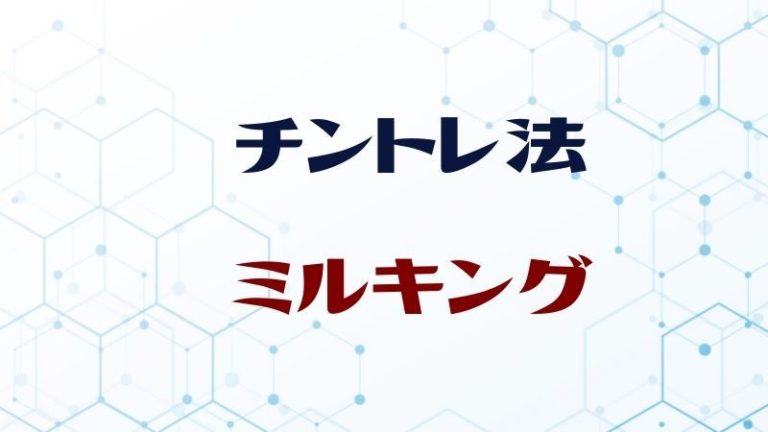 チントレ法

ミルキング